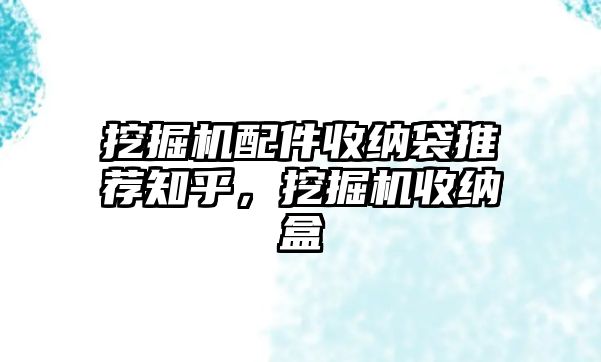 挖掘机配件收纳袋推荐知乎，挖掘机收纳盒